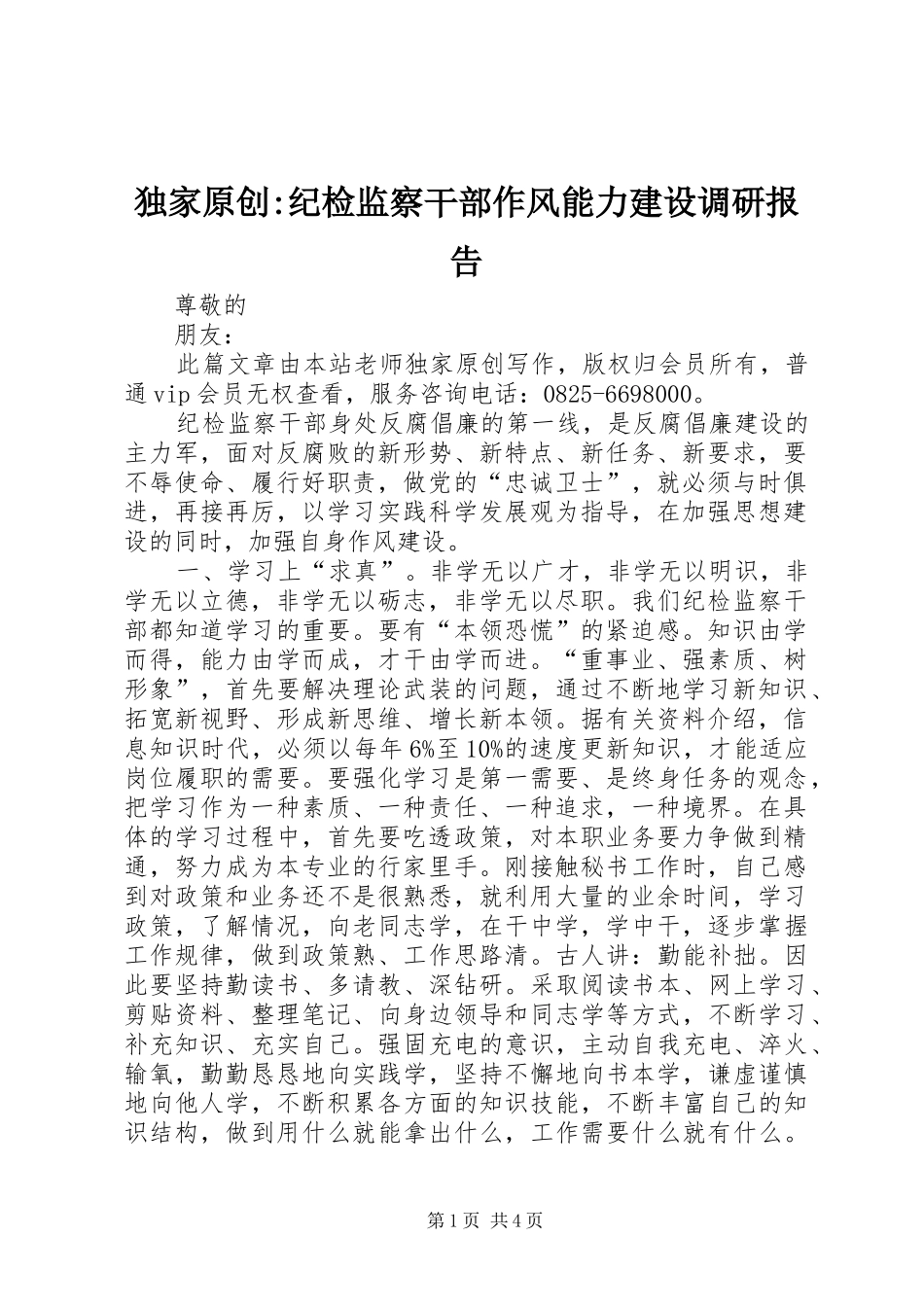 独家原创:纪检监察干部作风能力建设调研报告

尊敬的

朋友：

此篇文章由本站老师独家原创写作，版权归会员所有，普通vip会员无权查看，服务咨询电话：0825-6698000。

纪检监察干部身处反腐倡廉的第一线，是反腐倡廉建设的主力军，面对反腐败的新形势、新特点、新任务、新要求，要不辱使命、履行好职责，做党的“忠诚卫士”，就必须与时俱进，再接再厉，以学习实践科学发展观为指导，在加强思想建设的同时，加强自身作风建设。

一、学习上“求真”。非学无以广才，非学无以明识，非学无以立德，非学无以砺志，非学无以尽职。我们纪检监察干部都知道学习的重要。要有“本领恐慌”的紧迫感。知识由学而得，能力由学而成，才干由学而进。“重事业、强素质、树形象”，首先要解决理论武装的问题，通过不断地学习新知识、拓宽新视野、形成新思维、增长新本领。据有关资料介绍，信息知识时代，必须以每年6%至10%的速度更新知识，才能适应岗位履职的需要。要强化学习是第一需要、是终身任务的观念，把学习作为一种素质、一种责任、一种追求，一种境界。在具体的学习过程中，首先要吃透政策，对本职业务要力争做到精通，努力成为本专业的行家里手。刚接触秘书工作时，自己感到对政策和业务还不是很熟悉，就利用大量的业余时间，学习政策，了解情况，向老同志学，在干中学，学中干，逐步掌握工作规律，做到政策熟、工作思路清。古人讲：勤能补拙。因此要坚持勤读书、多请教、深钻研。采取阅读书本、网上学习、剪贴资料、整理笔记、向身边领导和同志学等方式，不断学习、补充知识、充实自己。强固充电的意识，主动自我充电、淬火、输氧，勤勤恳恳地向实践学，坚持不懈地向书本学，谦虚谨慎地向他人学，不断积累各方面的知识技能，不断丰富自己的知识结构，做到用什么就能拿出什么，工作需要什么就有什么。

第1页 共4页